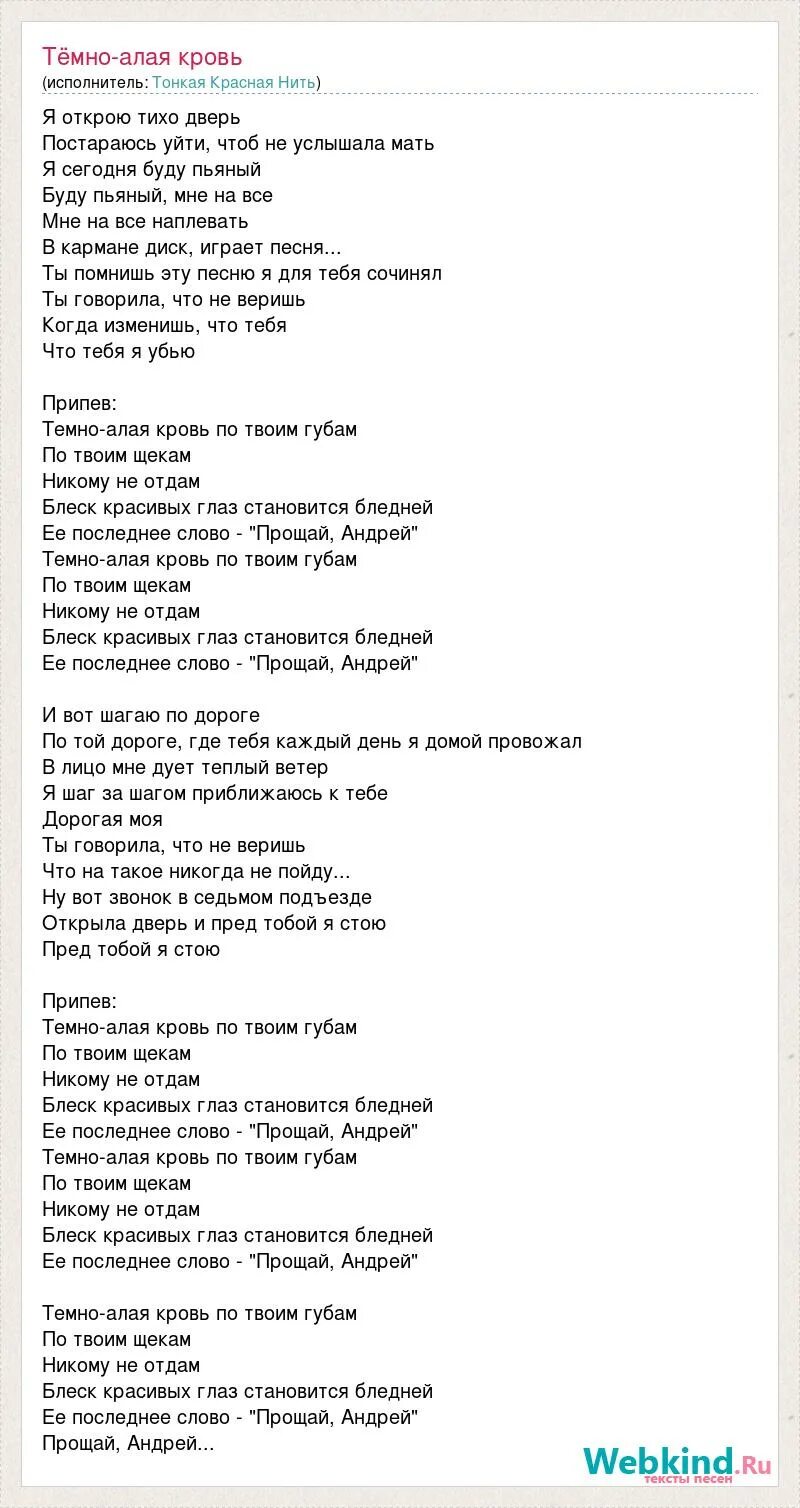 Тёмно-алая кровь
(исполнитель: Тонкая Красная Нить)

Я открою тихо дверь
Постараюсь уйти, чтоб не услышала мать
Я сегодня буду пьяный
Буду пьяный, мне на все
Мне на все наплевать
В кармане диск, играет песня...
Ты помнишь эту песню я для тебя сочинял
Ты говорила, что не веришь
Когда изменишь, что тебя
Что тебя я убью

Припев:
Темно-алая кровь по твоим губам
По твоим щекам
Никому не отдам
Блеск красивых глаз становится бледней
Ее последнее слово - "Прощай, Андрей"
Темно-алая кровь по твоим губам
По твоим щекам
Никому не отдам
Блеск красивых глаз становится бледней
Ее последнее слово - "Прощай, Андрей"

И вот шагаю по дороге
По той дороге, где тебя каждый день я домой провожал
В лицо мне дует теплый ветер
Я шаг за шагом приближаюсь к тебе
Дорогая моя
Ты говорила, что не веришь
Что на такое никогда не пойду...
Ну вот звонок в седьмом подъезде
Открыла дверь и пред тобой я стою
Пред тобой я стою

Припев:
Темно-алая кровь по твоим губам
По твоим щекам
Никому не отдам
Блеск красивых глаз становится бледней
Ее последнее слово - "Прощай, Андрей"
Темно-алая кровь по твоим губам
По твоим щекам
Никому не отдам
Блеск красивых глаз становится бледней
Ее последнее слово - "Прощай, Андрей"

Темно-алая кровь по твоим губам
По твоим щекам
Никому не отдам
Блеск красивых глаз становится бледней
Ее последнее слово - "Прощай, Андрей"
Прощай, Андрей...

Webkind.Ru
тексты песен